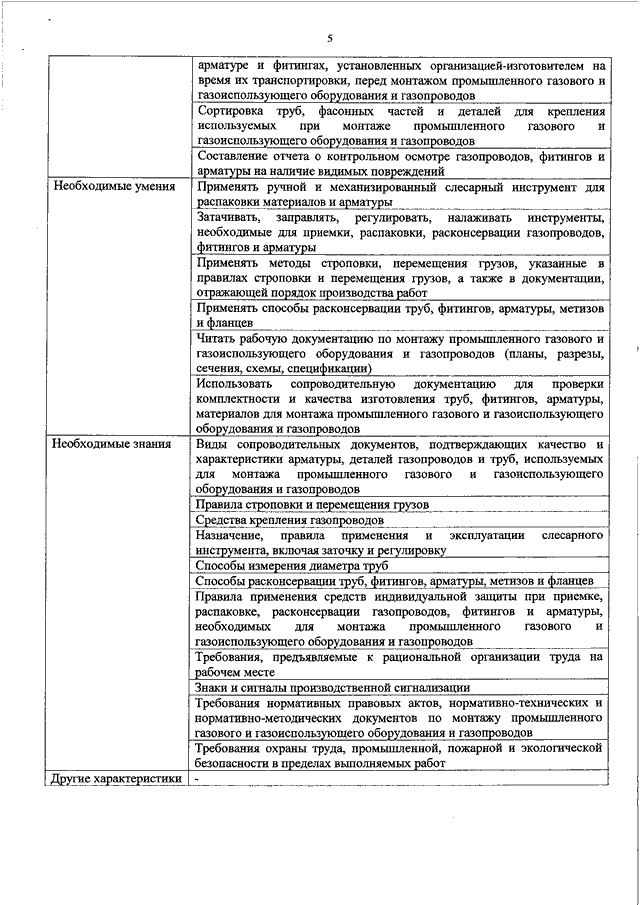 5

| | |
|---|---|
| | арматуре и фитингах, установленных организацией-изготовителем на время их транспортировки, перед монтажом промышленного газового и газоиспользующего оборудования и газопроводов |
| | Сортировка труб, фасонных частей и деталей для крепления используемых при монтаже промышленного газового и газоиспользующего оборудования и газопроводов |
| | Составление отчета о контрольном осмотре газопроводов, фитингов и арматуры на наличие видимых повреждений |
| Необходимые умения | Применять ручной и механизированный слесарный инструмент для распаковки материалов и арматуры |
| | Затачивать, заправлять, регулировать, налаживать инструменты, необходимые для приемки, распаковки, расконсервации газопроводов, фитингов и арматуры |
| | Применять методы строповки, перемещения грузов, указанные в правилах строповки и перемещения грузов, а также в документации, отражающей порядок производства работ |
| | Применять способы расконсервации труб, фитингов, арматуры, метизов и фланцев |
| | Читать рабочую документацию по монтажу промышленного газового и газоиспользующего оборудования и газопроводов (планы, разрезы, сечения, схемы, спецификации) |
| | Использовать сопроводительную документацию для проверки комплектности и качества изготовления труб, фитингов, арматуры, материалов для монтажа промышленного газового и газоиспользующего оборудования и газопроводов |
| Необходимые знания | Виды сопроводительных документов, подтверждающих качество и характеристики арматуры, деталей газопроводов и труб, используемых для монтажа промышленного газового и газоиспользующего оборудования и газопроводов |
| | Правила строповки и перемещения грузов |
| | Средства крепления газопроводов |
| | Назначение, правила применения и эксплуатации слесарного инструмента, включая заточку и регулировку |
| | Способы измерения диаметра труб |
| | Способы расконсервации труб, фитингов, арматуры, метизов и фланцев |
| | Правила применения средств индивидуальной защиты при приемке, распаковке, расконсервации газопроводов, фитингов и арматуры, необходимых для монтажа промышленного газового и газоиспользующего оборудования и газопроводов |
| | Требования, предъявляемые к рациональной организации труда на рабочем месте |
| | Знаки и сигналы производственной сигнализации |
| | Требования нормативных правовых актов, нормативно-технических и нормативно-методических документов по монтажу промышленного газового и газоиспользующего оборудования и газопроводов |
| | Требования охраны труда, промышленной, пожарной и экологической безопасности в пределах выполняемых работ |
| Другие характеристики | - |